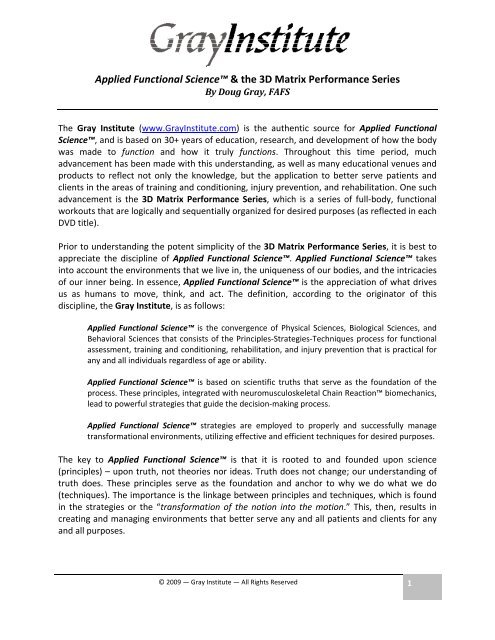 GrayInstitute

Applied Functional Science™ & the 3D Matrix Performance Series
By Doug Gray, FAFS

The Gray Institute (www.GrayInstitute.com) is the authentic source for Applied Functional Science™, and is based on 30+ years of education, research, and development of how the body was made to function and how it truly functions. Throughout this time period, much advancement has been made with this understanding, as well as many educational venues and products to reflect not only the knowledge, but the application to better serve patients and clients in the areas of training and conditioning, injury prevention, and rehabilitation. One such advancement is the 3D Matrix Performance Series, which is a series of full-body, functional workouts that are logically and sequentially organized for desired purposes (as reflected in each DVD title).

Prior to understanding the potent simplicity of the 3D Matrix Performance Series, it is best to appreciate the discipline of Applied Functional Science™. Applied Functional Science™ takes into account the environments that we live in, the uniqueness of our bodies, and the intricacies of our inner being. In essence, Applied Functional Science™ is the appreciation of what drives us as humans to move, think, and act. The definition, according to the originator of this discipline, the Gray Institute, is as follows:

Applied Functional Science™ is the convergence of Physical Sciences, Biological Sciences, and Behavioral Sciences that consists of the Principles-Strategies-Techniques process for functional assessment, training and conditioning, rehabilitation, and injury prevention that is practical for any and all individuals regardless of age or ability.

Applied Functional Science™ is based on scientific truths that serve as the foundation of the process. These principles, integrated with neuromusculoskeletal Chain Reaction™ biomechanics, lead to powerful strategies that guide the decision-making process.

Applied Functional Science™ strategies are employed to properly and successfully manage transformational environments, utilizing effective and efficient techniques for desired purposes.

The key to Applied Functional Science™ is that it is rooted to and founded upon science (principles) – upon truth, not theories nor ideas. Truth does not change; our understanding of truth does. These principles serve as the foundation and anchor to why we do what we do (techniques). The importance is the linkage between principles and techniques, which is found in the strategies or the "transformation of the notion into the motion." This, then, results in creating and managing environments that better serve any and all patients and clients for any and all purposes.

© 2009 — Gray Institute — All Rights Reserved

1